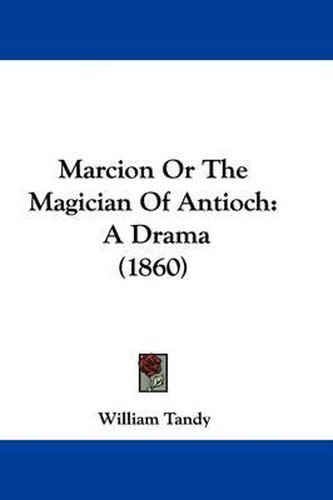 Marcion Or The Magician Of Antioch: A Drama (1860)

William Tandy